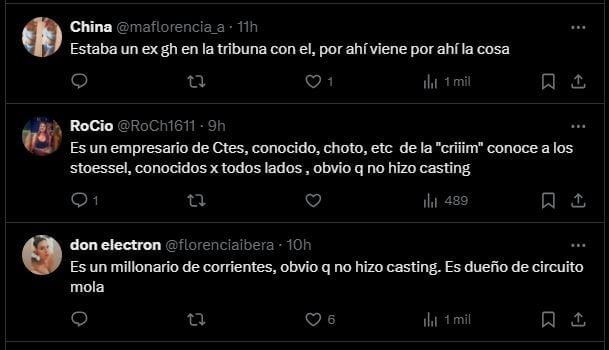 China @maflorencia_a · 11h
Estaba un ex gh en la tribuna con el, por ahí viene por ahí la cosa

1 1 mil

RoCio @RoCh1611 · 9h
Es un empresario de Ctes, conocido, choto, etc de la "criiim" conoce a los stoessel, conocidos x todos lados , obvio q no hizo casting

1 489

don electron @florenciaibera · 10h
Es un millonario de corrientes, obvio q no hizo casting. Es dueño de circuito mola

6 1 mil